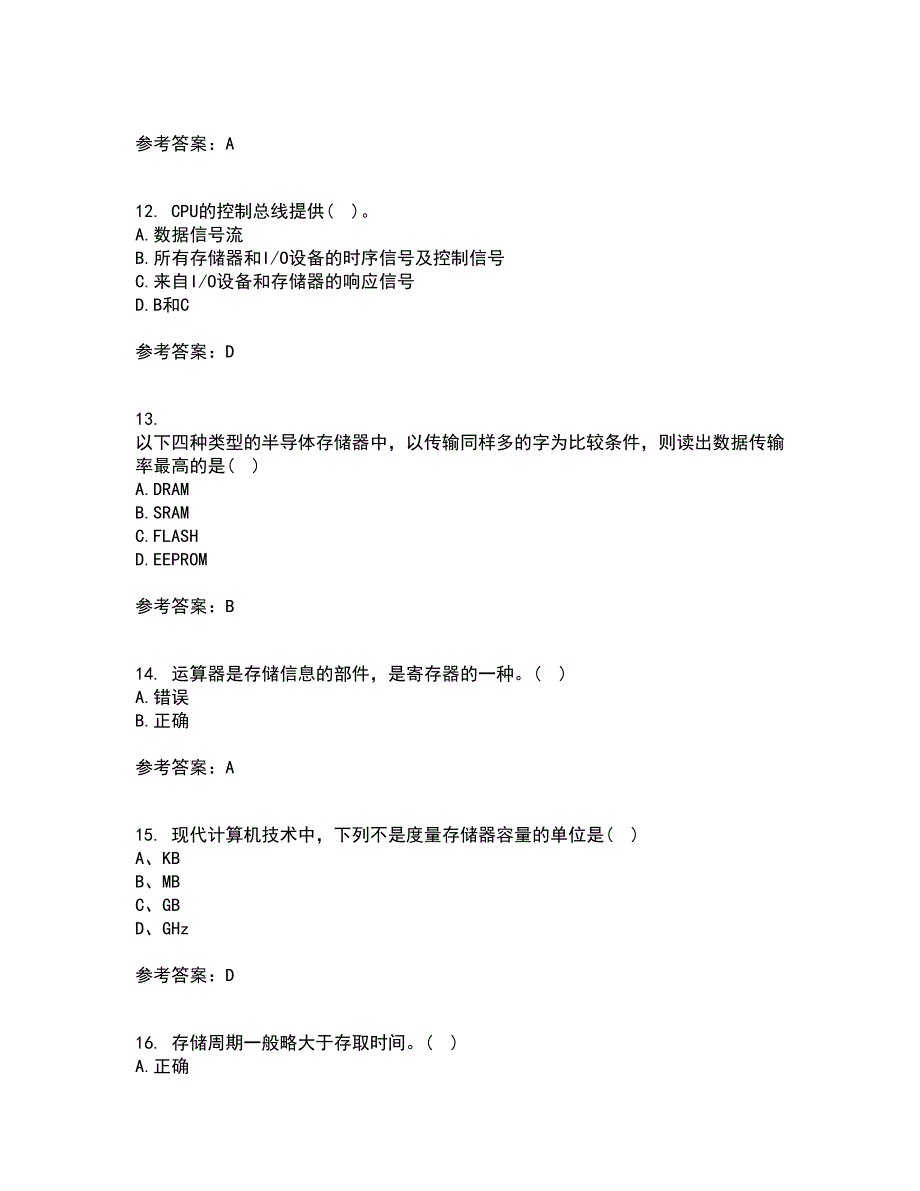 参考答案：A

12. CPU的控制总线提供（ ）。
A.数据信号流
B.所有存储器和I/O设备的时序信号及控制信号
C.来自I/O设备和存储器的响应信号
D.B和C

参考答案：D

13.
以下四种类型的半导体存储器中，以传输同样多的字为比较条件，则读出数据传输率最高的是（ ）
A.DRAM
B.SRAM
C.FLASH
D.EEPROM

参考答案：B

14. 运算器是存储信息的部件，是寄存器的一种。（ ）
A.错误
B.正确

参考答案：A

15. 现代计算机技术中，下列不是度量存储器容量的单位是（ ）
A、KB
B、MB
C、GB
D、GHz

参考答案：D

16. 存储周期一般略大于存取时间。（ ）
A.正确